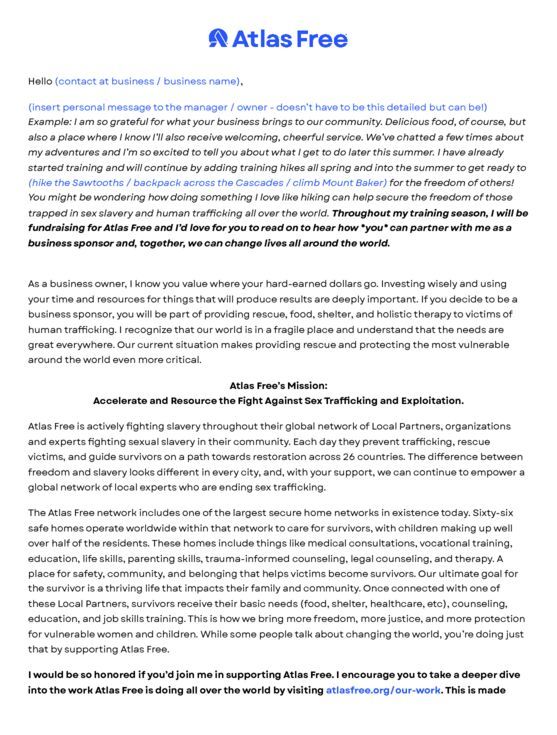 Atlas Free

Hello (contact at business / business name),

(insert personal message to the manager / owner - doesn't have to be this detailed but can be!) Example: I am so grateful for what your business brings to our community. Delicious food, of course, but also a place where I know I'll also receive welcoming, cheerful service. We've chatted a few times about my adventures and I'm so excited to tell you about what I get to do later this summer. I have already started training and will continue by adding training hikes all spring and into the summer to get ready to (hike the Sawtooths / backpack across the Cascades / climb Mount Baker) for the freedom of others! You might be wondering how doing something I love like hiking can help secure the freedom of those trapped in sex slavery and human trafficking all over the world. Throughout my training season, I will be fundraising for Atlas Free and I'd love for you to read on to hear how *you* can partner with me as a business sponsor and, together, we can change lives all around the world.

As a business owner, I know you value where your hard-earned dollars go. Investing wisely and using your time and resources for things that will produce results are deeply important. If you decide to be a business sponsor, you will be part of providing rescue, food, shelter, and holistic therapy to victims of human trafficking. I recognize that our world is in a fragile place and understand that the needs are great everywhere. Our current situation makes providing rescue and protecting the most vulnerable around the world even more critical.

Atlas Free's Mission:
Accelerate and Resource the Fight Against Sex Trafficking and Exploitation.

Atlas Free is actively fighting slavery throughout their global network of Local Partners, organizations and experts fighting sexual slavery in their community. Each day they prevent trafficking, rescue victims, and guide survivors on a path towards restoration across 26 countries. The difference between freedom and slavery looks different in every city, and, with your support, we can continue to empower a global network of local experts who are ending sex trafficking.

The Atlas Free network includes one of the largest secure home networks in existence today. Sixty-six safe homes operate worldwide within that network to care for survivors, with children making up well over half of the residents. These homes include things like medical consultations, vocational training, education, life skills, parenting skills, trauma-informed counseling, legal counseling, and therapy. A place for safety, community, and belonging that helps victims become survivors. Our ultimate goal for the survivor is a thriving life that impacts their family and community. Once connected with one of these Local Partners, survivors receive their basic needs (food, shelter, healthcare, etc), counseling, education, and job skills training. This is how we bring more freedom, more justice, and more protection for vulnerable women and children. While some people talk about changing the world, you're doing just that by supporting Atlas Free.

I would be so honored if you'd join me in supporting Atlas Free. I encourage you to take a deeper dive into the work Atlas Free is doing all over the world by visiting atlasfree.org/our-work. This is made